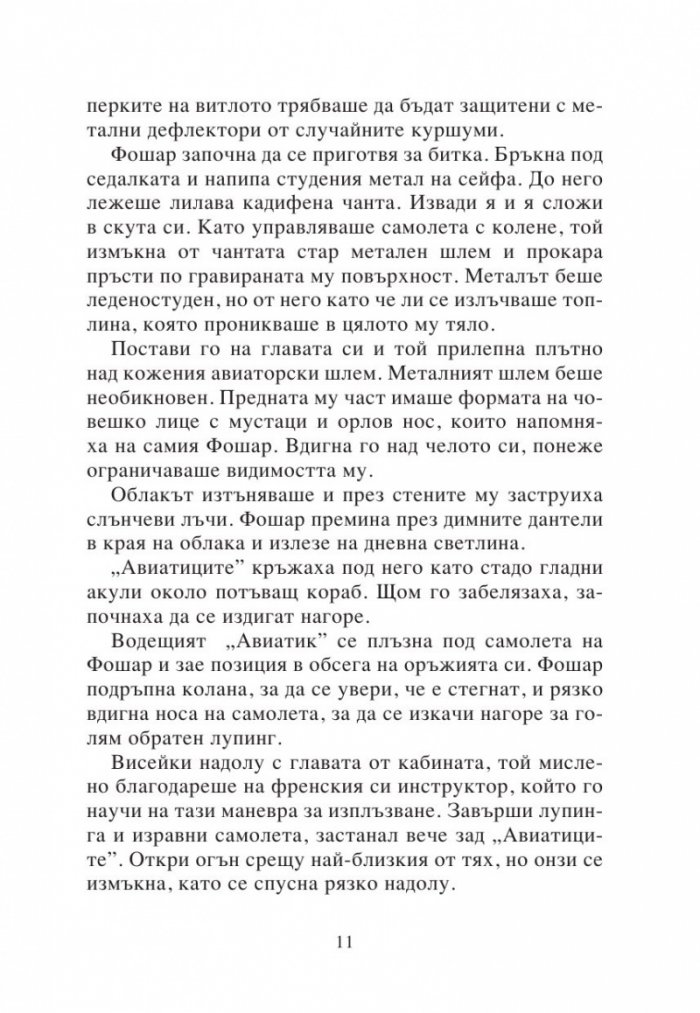 перките на витлото трябваше да бъдат защитени с метални дефлектори от случайните куршуми.

Фошар започна да се приготвя за битка. Бръкна под седалката и напипа студения метал на сейфа. До него лежеше лилава кадифена чанта. Извади я и я сложи в скута си. Като управляваше самолета с колене, той измъкна от чантата стар метален шлем и прокара пръсти по гравираната му повърхност. Металът беше леденостуден, но от него като че ли се излъчваше топлина, която проникваше в цялото му тяло.

Постави го на главата си и той прилепна плътно над кожения авиаторски шлем. Металният шлем беше необикновен. Предната му част имаше формата на човешко лице с мустаци и орлов нос, които напомняха на самия Фошар. Вдигна го над челото си, понеже ограничаваше видимостта му.

Облакът изтъняваше и през стените му заструиха слънчеви лъчи. Фошар премина през димните дантели в края на облака и излезе на дневна светлина.

„Авиатиците" кръжаха под него като стадо гладни акули около потъващ кораб. Щом го забелязаха, започнаха да се издигат нагоре.

Водещият „Авиатик" се плъзна под самолета на Фошар и зае позиция в обсега на оръжията си. Фошар подръпна колана, за да се увери, че е стегнат, и рязко вдигна носа на самолета, за да се изкачи нагоре за голям обратен лупинг.

Висейки надолу с главата от кабината, той мислено благодареше на френския си инструктор, който го научи на тази маневра за изплъзване. Завърши лупинга и изравни самолета, застанал вече зад „Авиатиците". Откри огън срещу най-близкия от тях, но онзи се измъкна, като се спусна рязко надолу.

11